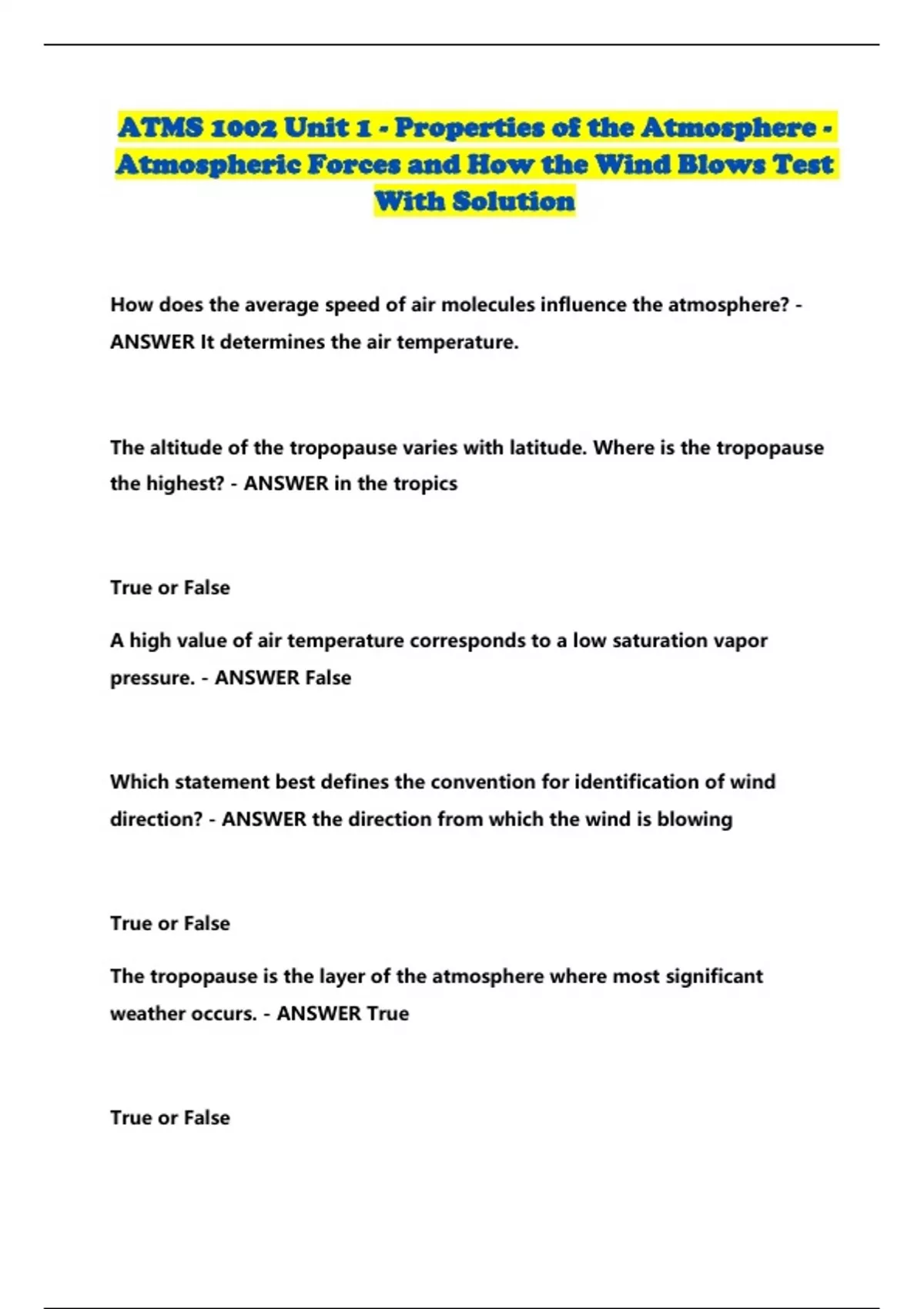 ATMS 1002 Unit 1 - Properties of the Atmosphere - Atmospheric Forces and How the Wind Blows Test With Solution

How does the average speed of air molecules influence the atmosphere? - ANSWER It determines the air temperature.

The altitude of the tropopause varies with latitude. Where is the tropopause the highest? - ANSWER in the tropics

True or False

A high value of air temperature corresponds to a low saturation vapor pressure. - ANSWER False

Which statement best defines the convention for identification of wind direction? - ANSWER the direction from which the wind is blowing

True or False

The tropopause is the layer of the atmosphere where most significant weather occurs. - ANSWER True

True or False